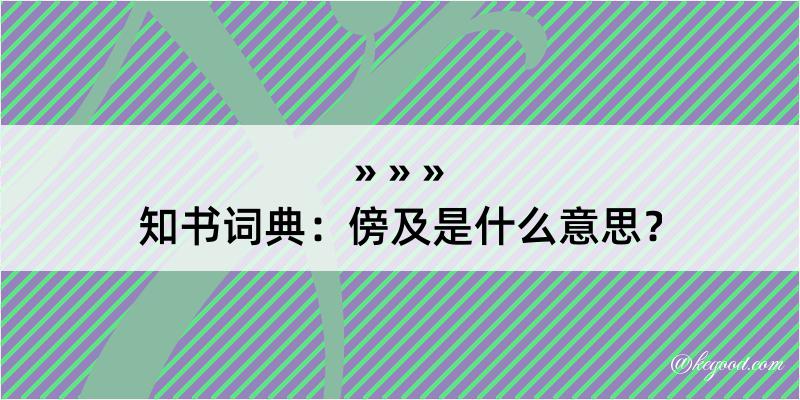 » » »

知书词典：傍及是什么意思？

@kegood.com